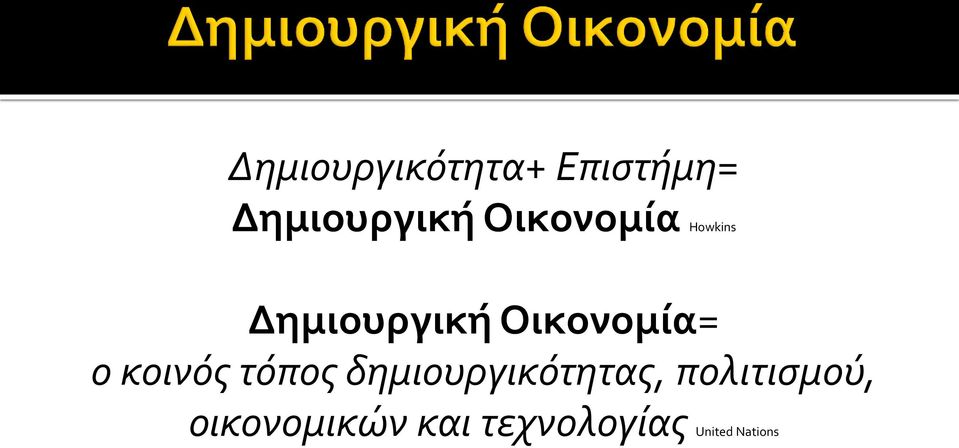 Δημιουργική Οικονομία

Δημιουργικότητα+ Επιστήμη=
Δημιουργική Οικονομία Howkins

Δημιουργική Οικονομία=
ο κοινός τόπος δημιουργικότητας, πολιτισμού, οικονομικών και τεχνολογίας United Nations